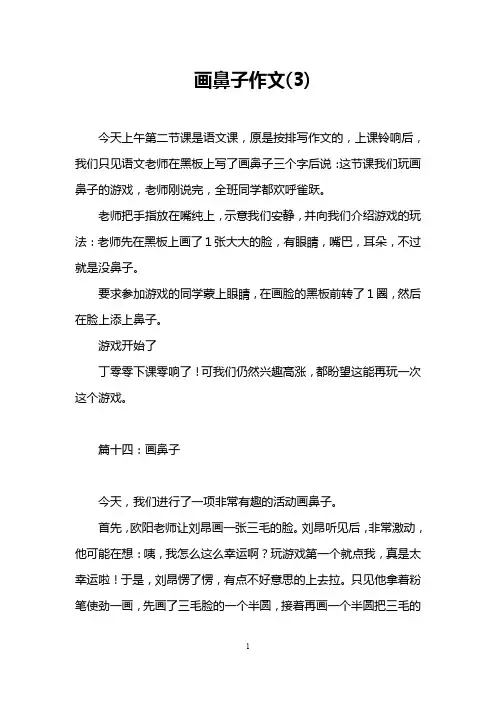 画鼻子作文(3)

今天上午第二节课是语文课，原是按排写作文的，上课铃响后，我们只见语文老师在黑板上写了画鼻子三个字后说：这节课我们玩画鼻子的游戏，老师刚说完，全班同学都欢呼雀跃。

老师把手指放在嘴纯上，示意我们安静，并向我们介绍游戏的玩法：老师先在黑板上画了1张大大的脸，有眼睛，嘴巴，耳朵，不过就是没鼻子。

要求参加游戏的同学蒙上眼睛，在画脸的黑板前转了1圈，然后在脸上添上鼻子。

游戏开始了

丁零零下课零响了！可我们仍然兴趣高涨，都盼望这能再玩一次这个游戏。

篇十四：画鼻子

今天，我们进行了一项非常有趣的活动画鼻子。

首先，欧阳老师让刘昂画一张三毛的脸。刘昂听见后，非常激动，他可能在想：咦，我怎么这么幸运啊？玩游戏第一个就点我，真是太幸运啦！于是，刘昂愣了愣，有点不好意思的上去拉。只见他拿着粉笔使劲一画，先画了三毛脸的一个半圆，接着再画一个半圆把三毛的

1